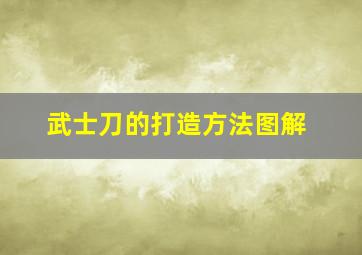 武士刀的打造方法图解